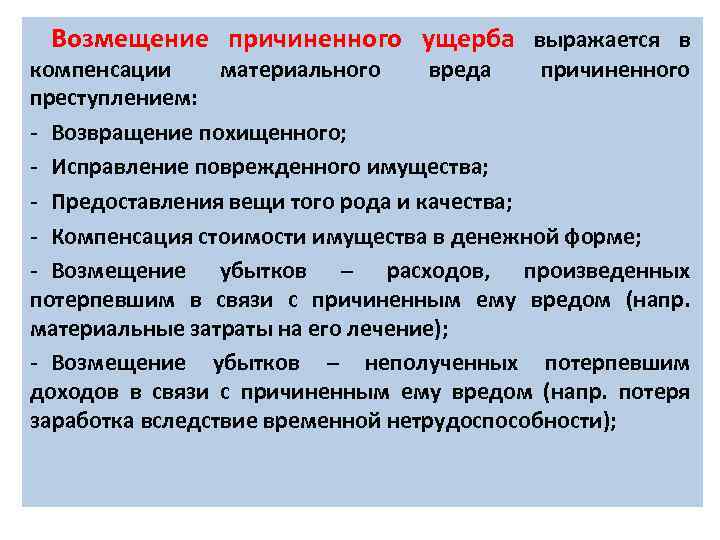 Возмещение причиненного ущерба выражается в компенсации материального вреда причиненного преступлением:

- Возвращение похищенного;

- Исправление поврежденного имущества;

- Предоставления вещи того рода и качества;

- Компенсация стоимости имущества в денежной форме;

- Возмещение убытков – расходов, произведенных потерпевшим в связи с причиненным ему вредом (напр. материальные затраты на его лечение);

- Возмещение убытков – неполученных потерпевшим доходов в связи с причиненным ему вредом (напр. потеря заработка вследствие временной нетрудоспособности);